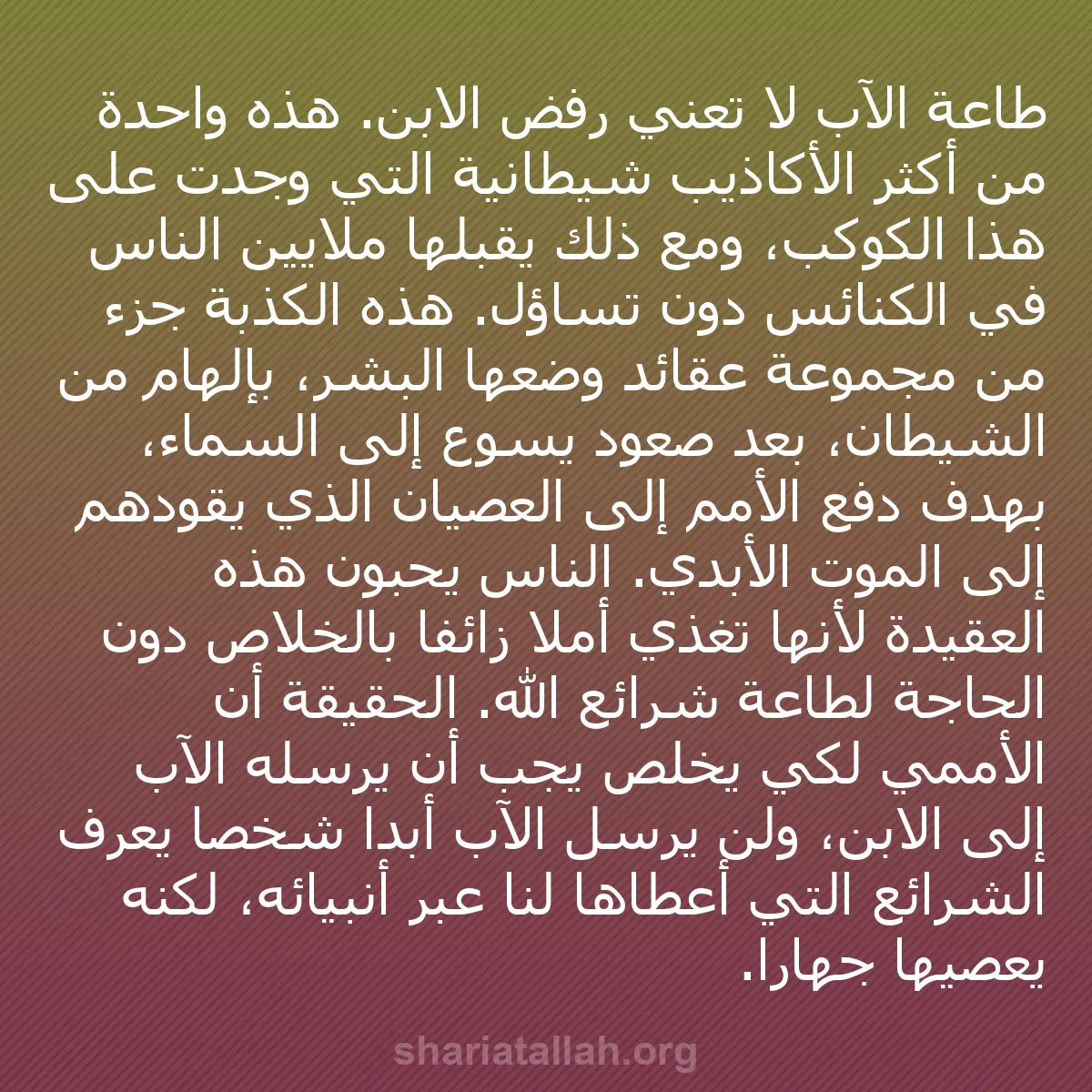 طاعة الآب لا تعني رفض الابن. هذه واحدة من أكثر الأكاذيب شيطانية التي وجدت على هذا الكوكب، ومع ذلك يقبلها ملايين الناس في الكنائس دون تساؤل. هذه الكذبة جزء من مجموعة عقائد وضعها البشر، بإلهام من الشيطان، بعد صعود يسوع إلى السماء، بهدف دفع الأمم إلى العصيان الذي يقودهم إلى الموت الأبدي. الناس يحبون هذه العقيدة لأنها تغذي أملا زائفا بالخلاص دون الحاجة لطاعة شرائع الله. الحقيقة أن الأممي لكي يخلص يجب أن يرسله الآب إلى الابن، ولن يرسل الآب أبدا شخصا يعرف الشرائع التي أعطاها لنا عبر أنبيائه، لكنه يعصيها جهارا.

shariatallah.org